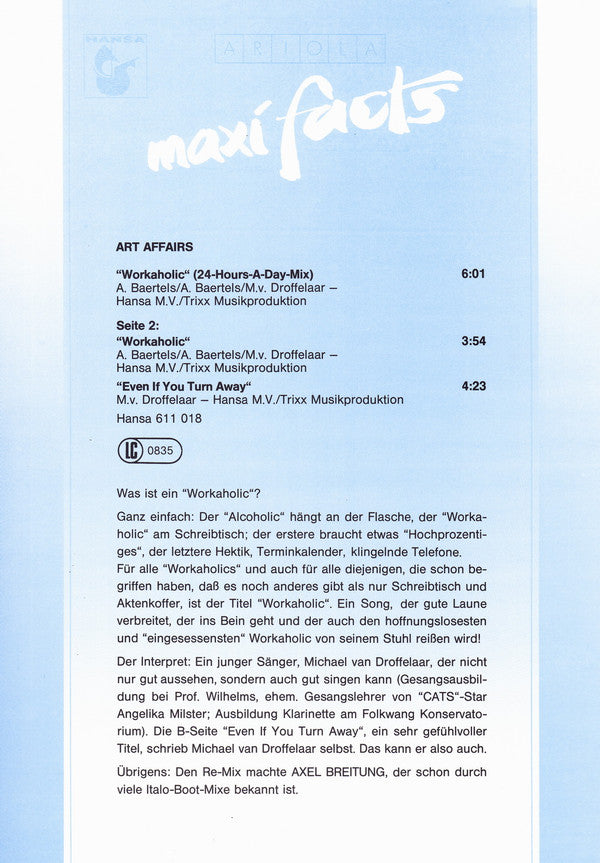 HANSA

ARIOLA

maxi facts

ART AFFAIRS

"Workaholic" (24-Hours-A-Day-Mix) 6:01
A. Baertels/A. Baertels/M.v. Droffelaar – Hansa M.V./Trixx Musikproduktion

Seite 2:
"Workaholic" 3:54
A. Baertels/A. Baertels/M.v. Droffelaar – Hansa M.V./Trixx Musikproduktion

"Even If You Turn Away" 4:23
M.v. Droffelaar – Hansa M.V./Trixx Musikproduktion

Hansa 611 018

LC 0835

Was ist ein "Workaholic"?

Ganz einfach: Der "Alcoholic" hängt an der Flasche, der "Workaholic" am Schreibtisch; der erstere braucht etwas "Hochprozentiges", der letztere Hektik, Terminkalender, klingelnde Telefone.
Für alle "Workaholics" und auch für alle diejenigen, die schon begriffen haben, daß es noch anderes gibt als nur Schreibtisch und Aktenkoffer, ist der Titel "Workaholic". Ein Song, der gute Laune verbreitet, der ins Bein geht und der auch den hoffnungslosesten und "eingesessensten" Workaholic von seinem Stuhl reißen wird!

Der Interpret: Ein junger Sänger, Michael van Droffelaar, der nicht nur gut aussehen, sondern auch gut singen kann (Gesangsausbildung bei Prof. Wilhelms, ehem. Gesangslehrer von "CATS"-Star Angelika Milster; Ausbildung Klarinette am Folkwang Konservatorium). Die B-Seite "Even If You Turn Away", ein sehr gefühlvoller Titel, schrieb Michael van Droffelaar selbst. Das kann er also auch.

Übrigens: Den Re-Mix machte AXEL BREITUNG, der schon durch viele Italo-Boot-Mixe bekannt ist.